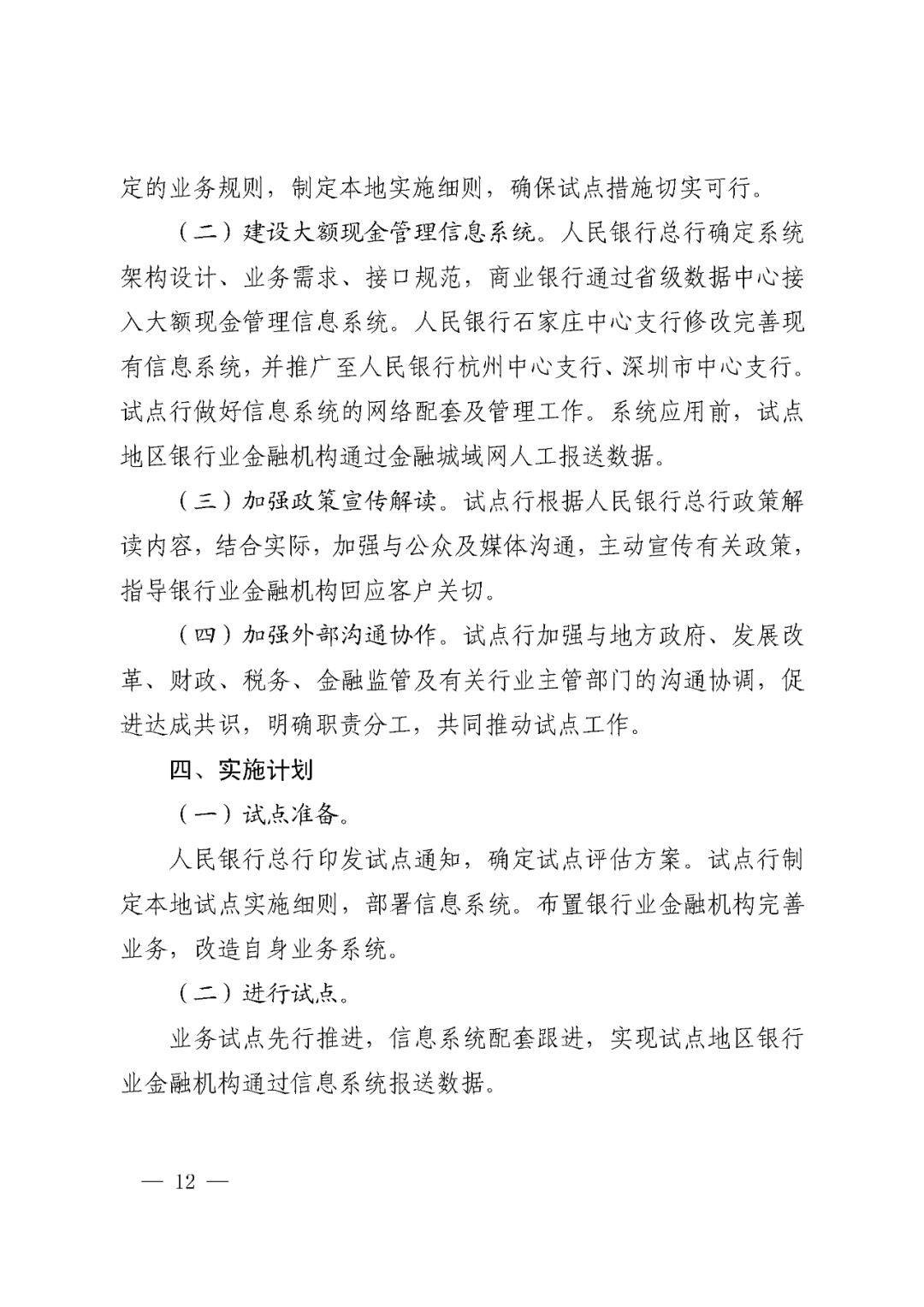 定的业务规则，制定本地实施细则，确保试点措施切实可行。

（二）建设大额现金管理信息系统。人民银行总行确定系统架构设计、业务需求、接口规范，商业银行通过省级数据中心接入大额现金管理信息系统。人民银行石家庄中心支行修改完善现有信息系统，并推广至人民银行杭州中心支行、深圳市中心支行。试点行做好信息系统的网络配套及管理工作。系统应用前，试点地区银行业金融机构通过金融城域网人工报送数据。

（三）加强政策宣传解读。试点行根据人民银行总行政策解读内容，结合实际，加强与公众及媒体沟通，主动宣传有关政策，指导银行业金融机构回应客户关切。

（四）加强外部沟通协作。试点行加强与地方政府、发展改革、财政、税务、金融监管及有关行业主管部门的沟通协调，促进达成共识，明确职责分工，共同推动试点工作。

四、实施计划

（一）试点准备。

人民银行总行印发试点通知，确定试点评估方案。试点行制定本地试点实施细则，部署信息系统。布置银行业金融机构完善业务，改造自身业务系统。

（二）进行试点。

业务试点先行推进，信息系统配套跟进，实现试点地区银行业金融机构通过信息系统报送数据。

— 12 —